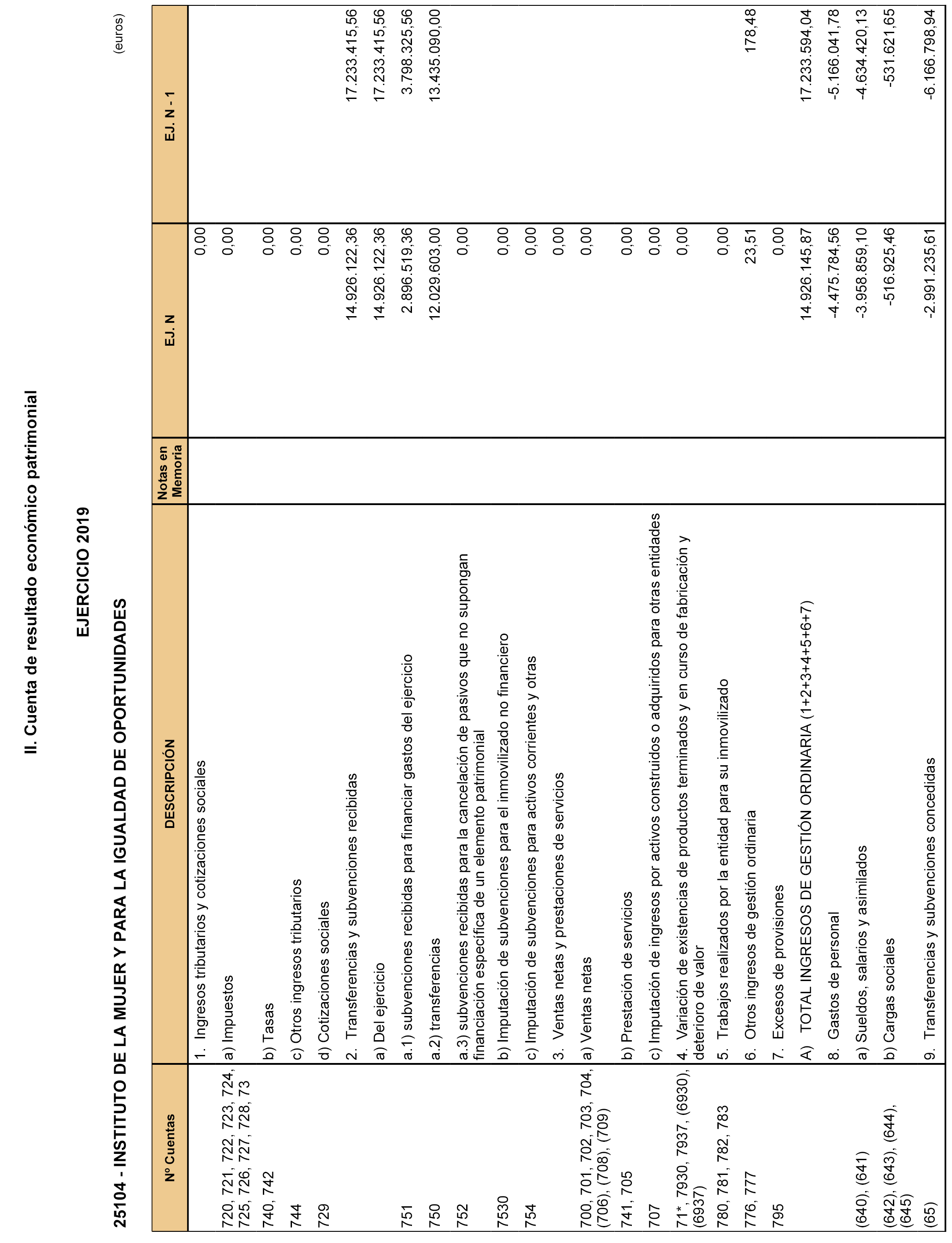 II. Cuenta de resultado económico patrimonial

EJERCICIO 2019

25104 - INSTITUTO DE LA MUJER Y PARA LA IGUALDAD DE OPORTUNIDADES

(euros)

| Nº Cuentas | DESCRIPCIÓN | Notas en Memoria | EJ. N | EJ. N - 1 |
|---|---|---|---|---|
| | 1. Ingresos tributarios y cotizaciones sociales | | 0,00 | |
| 720, 721, 722, 723, 724, 725, 726, 727, 728, 73 | a) Impuestos | | 0,00 | |
| 740, 742 | b) Tasas | | 0,00 | |
| 744 | c) Otros ingresos tributarios | | 0,00 | |
| 729 | d) Cotizaciones sociales | | 0,00 | |
| | 2. Transferencias y subvenciones recibidas | | 14.926.122,36 | 17.233.415,56 |
| | a) Del ejercicio | | 14.926.122,36 | 17.233.415,56 |
| 751 | a.1) subvenciones recibidas para financiar gastos del ejercicio | | 2.896.519,36 | 3.798.325,56 |
| 750 | a.2) transferencias | | 12.029.603,00 | 13.435.090,00 |
| 752 | a.3) subvenciones recibidas para la cancelación de pasivos que no supongan financiación específica de un elemento patrimonial | | 0,00 | |
| 7530 | b) Imputación de subvenciones para el inmovilizado no financiero | | 0,00 | |
| 754 | c) Imputación de subvenciones para activos corrientes y otras | | 0,00 | |
| | 3. Ventas netas y prestaciones de servicios | | 0,00 | |
| 700, 701, 702, 703, 704, (706), (708), (709) | a) Ventas netas | | 0,00 | |
| 741, 705 | b) Prestación de servicios | | 0,00 | |
| 707 | c) Imputación de ingresos por activos construidos o adquiridos para otras entidades | | 0,00 | |
| 71*, 7930, 7937, (6930), (6937) | 4. Variación de existencias de productos terminados y en curso de fabricación y deterioro de valor | | 0,00 | |
| 780, 781, 782, 783 | 5. Trabajos realizados por la entidad para su inmovilizado | | 0,00 | |
| 776, 777 | 6. Otros ingresos de gestión ordinaria | | 23,51 | 178,48 |
| 795 | 7. Excesos de provisiones | | 0,00 | |
| | A) TOTAL INGRESOS DE GESTIÓN ORDINARIA (1+2+3+4+5+6+7) | | 14.926.145,87 | 17.233.594,04 |
| | 8. Gastos de personal | | -4.475.784,56 | -5.166.041,78 |
| (640), (641) | a) Sueldos, salarios y asimilados | | -3.958.859,10 | -4.634.420,13 |
| (642), (643), (644), (645) | b) Cargas sociales | | -516.925,46 | -531.621,65 |
| (65) | 9. Transferencias y subvenciones concedidas | | -2.991.235,61 | -6.166.798,94 |